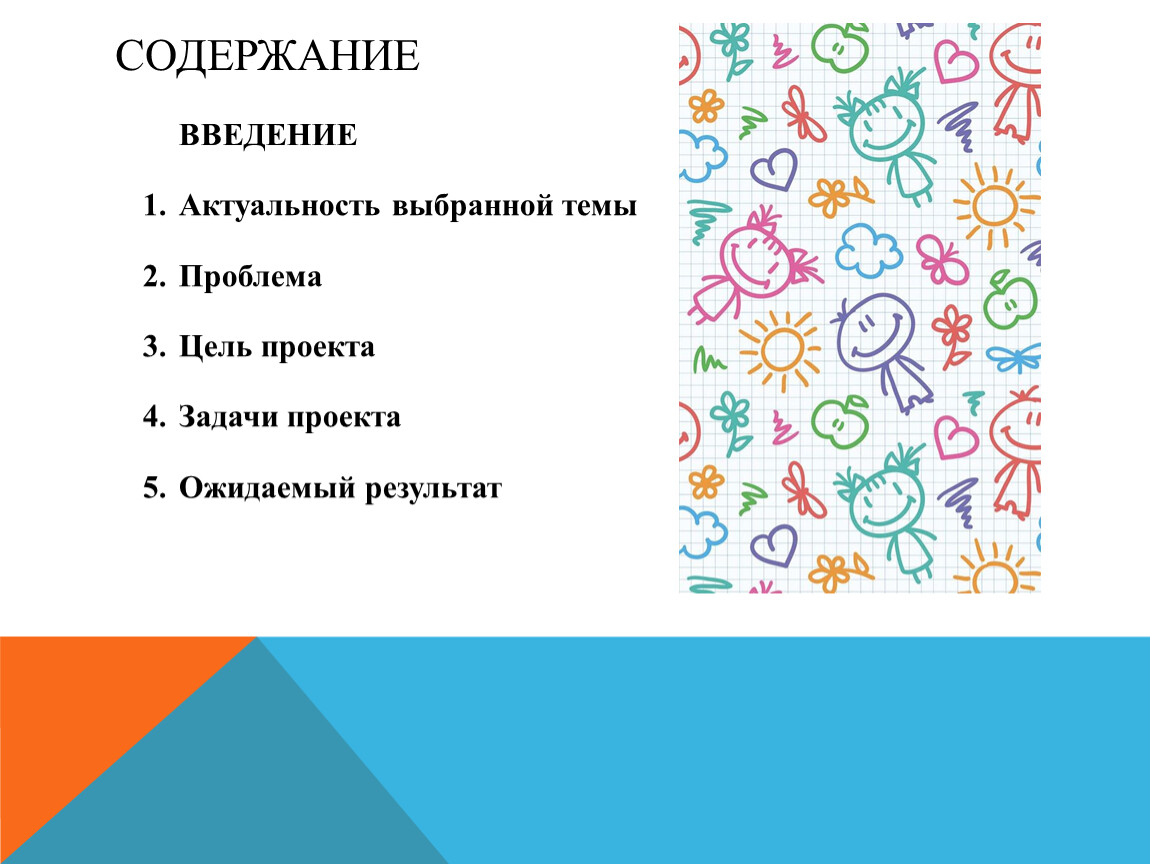 СОДЕРЖАНИЕ

ВВЕДЕНИЕ

1. Актуальность выбранной темы

2. Проблема

3. Цель проекта

4. Задачи проекта

5. Ожидаемый результат